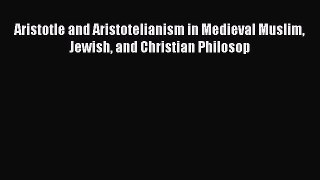 Aristotle and Aristotelianism in Medieval Muslim, Jewish, and Christian Philosop